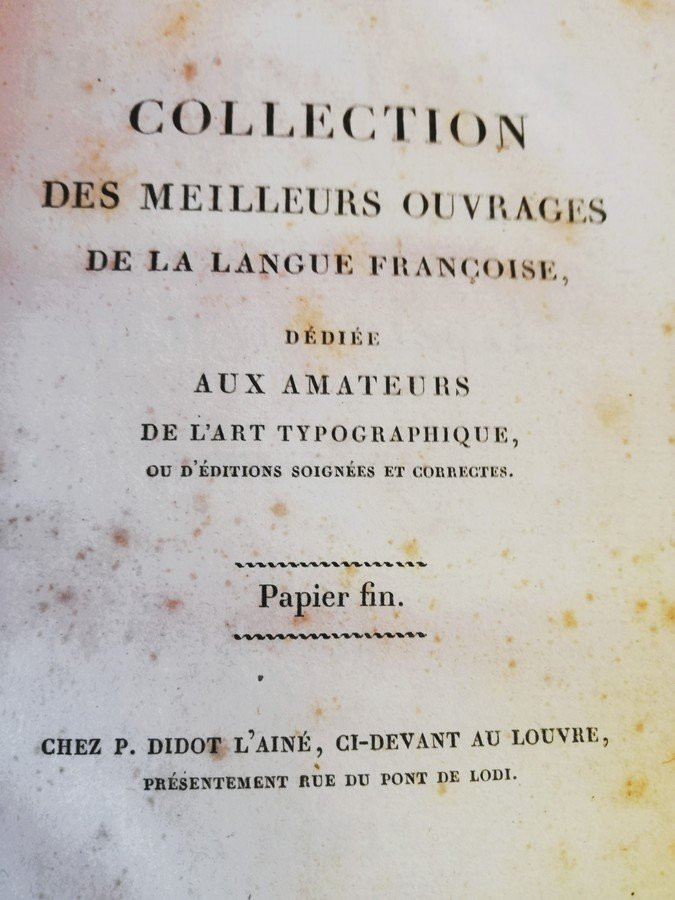 COLLECTION
DES MEILLEURS OUVRAGES
DE LA LANGUE FRANÇOISE,

DÉDIÉE
AUX AMATEURS
DE L'ART TYPOGRAPHIQUE,
OU D'ÉDITIONS SOIGNÉES ET CORRECTES.

Papier fin.

CHEZ P. DIDOT L'AINÉ, CI-DEVANT AU LOUVRE,
PRÉSENTEMENT RUE DU PONT DE LODI.